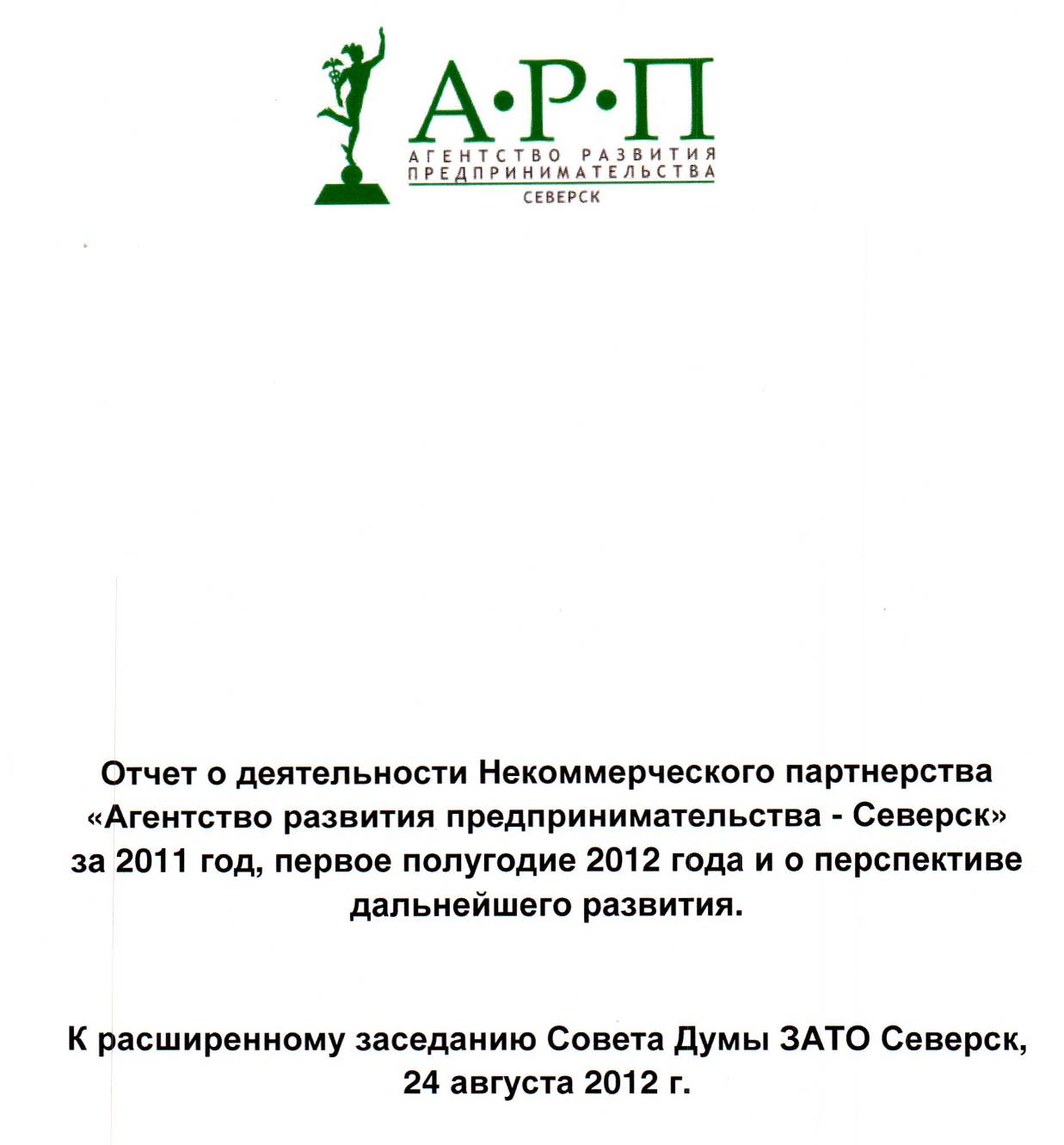 А•Р•П
АГЕНТСТВО РАЗВИТИЯ ПРЕДПРИНИМАТЕЛЬСТВА
СЕВЕРСК

Отчет о деятельности Некоммерческого партнерства «Агентство развития предпринимательства - Северск» за 2011 год, первое полугодие 2012 года и о перспективе дальнейшего развития.

К расширенному заседанию Совета Думы ЗАТО Северск, 24 августа 2012 г.